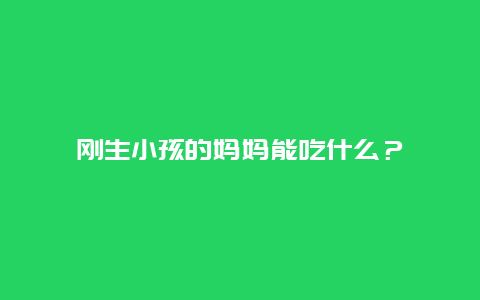 刚生小孩的妈妈能吃什么？